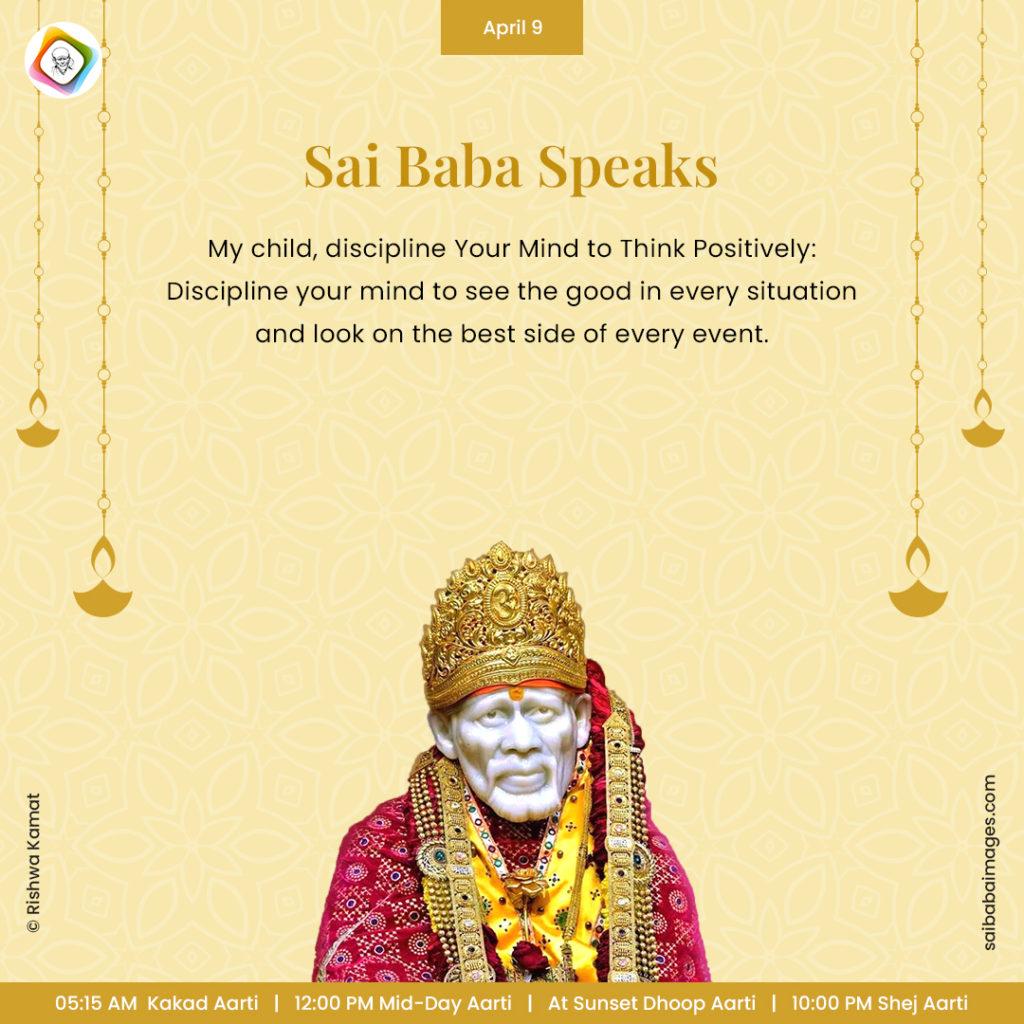 April 9

Sai Baba Speaks

My child, discipline Your Mind to Think Positively: Discipline your mind to see the good in every situation and look on the best side of every event.

© Rishwa Kamat

saibabaimages.com

05:15 AM Kakad Aarti | 12:00 PM Mid-Day Aarti | At Sunset Dhoop Aarti | 10:00 PM Shej Aarti